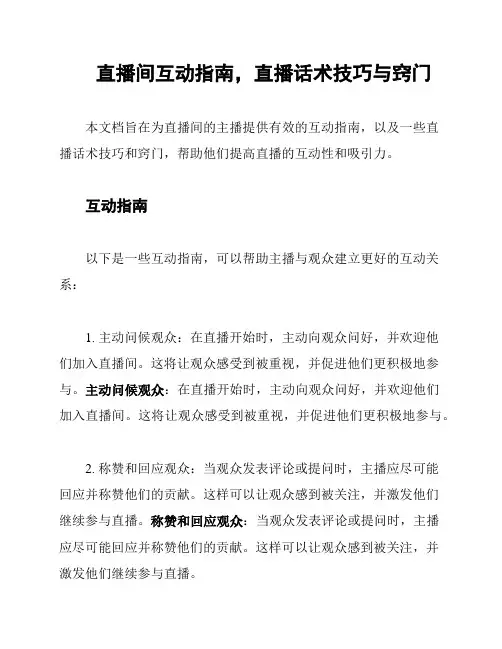 直播间互动指南，直播话术技巧与窍门

本文档旨在为直播间的主播提供有效的互动指南，以及一些直播话术技巧和窍门，帮助他们提高直播的互动性和吸引力。

互动指南

以下是一些互动指南，可以帮助主播与观众建立更好的互动关系：

1. 主动问候观众：在直播开始时，主动向观众问好，并欢迎他们加入直播间。这将让观众感受到被重视，并促进他们更积极地参与。主动问候观众：在直播开始时，主动向观众问好，并欢迎他们加入直播间。这将让观众感受到被重视，并促进他们更积极地参与。

2. 称赞和回应观众：当观众发表评论或提问时，主播应尽可能回应并称赞他们的贡献。这样可以让观众感到被关注，并激发他们继续参与直播。称赞和回应观众：当观众发表评论或提问时，主播应尽可能回应并称赞他们的贡献。这样可以让观众感到被关注，并激发他们继续参与直播。